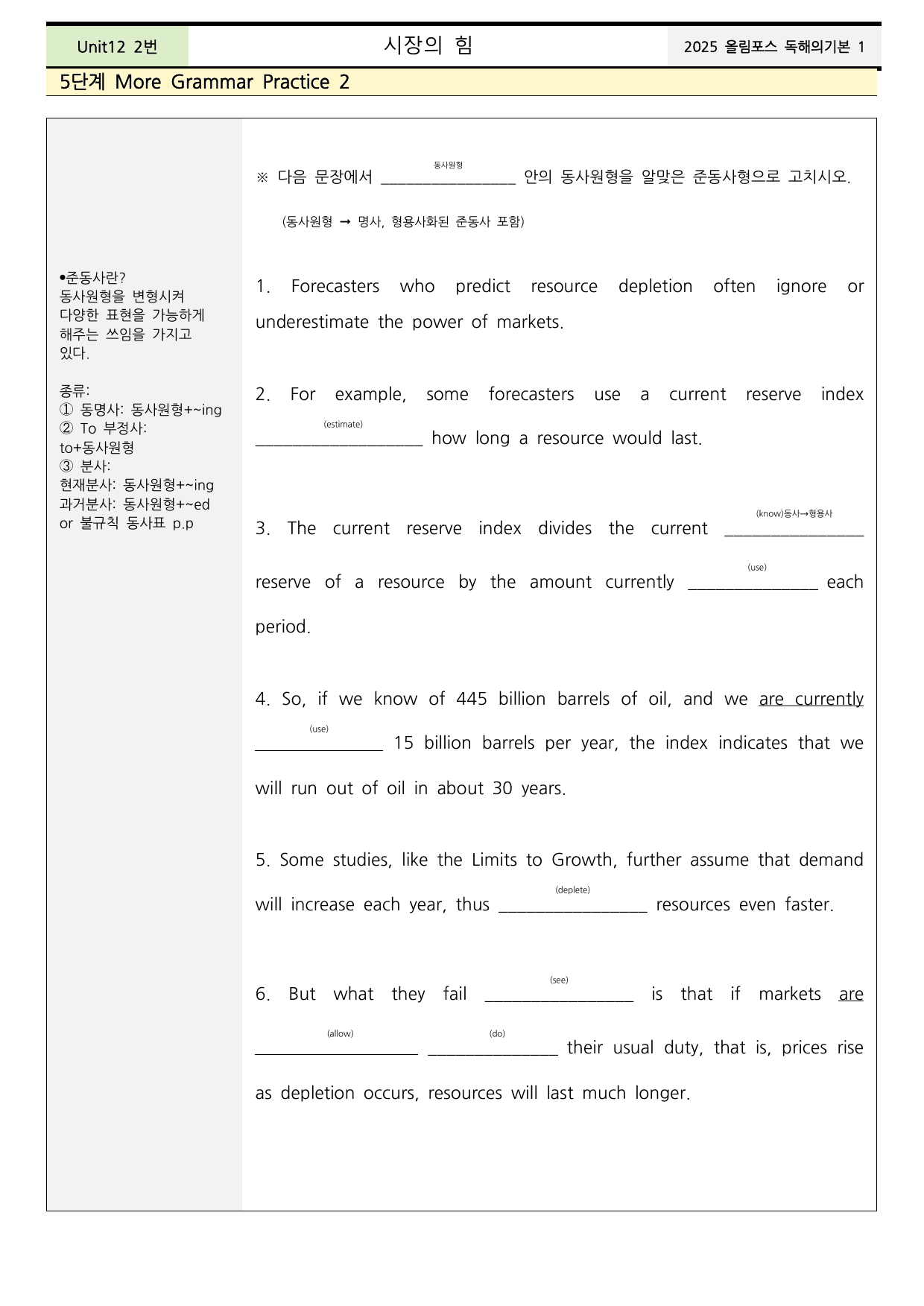 Unit12 2번

시장의 힘

2025 올림포스 독해의기본 1

5단계 More Grammar Practice 2

•준동사란?
동사원형을 변형시켜 다양한 표현을 가능하게 해주는 쓰임을 가지고 있다.

종류:
① 동명사: 동사원형+~ing
② To 부정사: to+동사원형
③ 분사:
현재분사: 동사원형+~ing
과거분사: 동사원형+~ed or 불규칙 동사표 p.p

※ 다음 문장에서 동사원형 ____ 안의 동사원형을 알맞은 준동사형으로 고치시오.

(동사원형 → 명사, 형용사화된 준동사 포함)

1. Forecasters who predict resource depletion often ignore or underestimate the power of markets.

2. For example, some forecasters use a current reserve index (estimate) ____ how long a resource would last.

3. The current reserve index divides the current (know)동사→형용사 ____ reserve of a resource by the amount currently (use) ____ each period.

4. So, if we know of 445 billion barrels of oil, and we are currently (use) ____ 15 billion barrels per year, the index indicates that we will run out of oil in about 30 years.

5. Some studies, like the Limits to Growth, further assume that demand will increase each year, thus (deplete) ____ resources even faster.

6. But what they fail (see) ____ is that if markets are (allow) ____ (do) ____ their usual duty, that is, prices rise as depletion occurs, resources will last much longer.